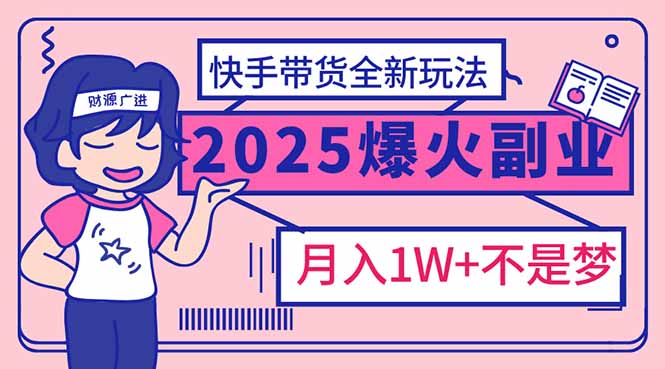 财源广进

快手带货全新玩法

2025爆火副业

月入1W+不是梦